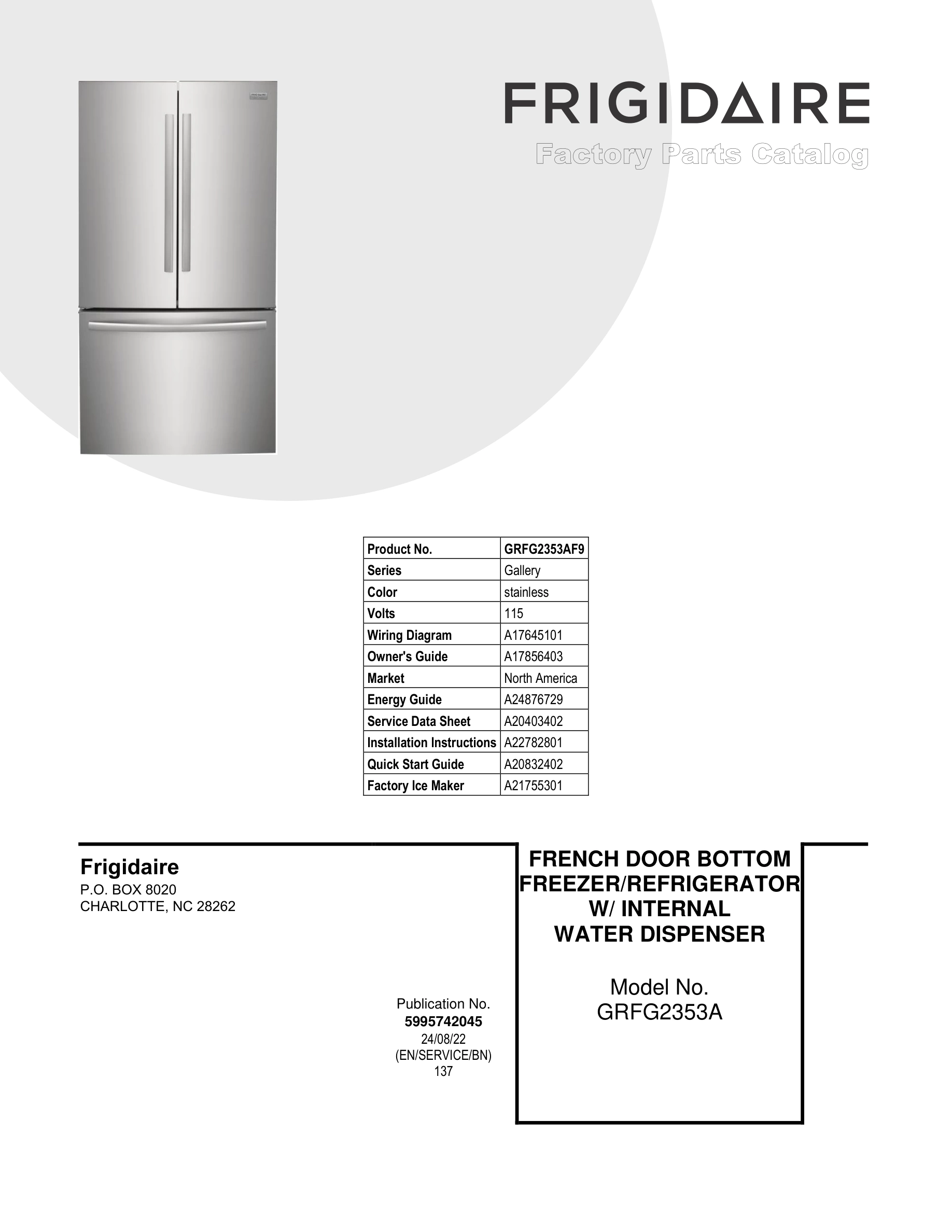 FRIGIDAIRE
Factory Parts Catalog

| Product No. | GRFG2353AF9 |
|---|---|
| Series | Gallery |
| Color | stainless |
| Volts | 115 |
| Wiring Diagram | A17645101 |
| Owner's Guide | A17856403 |
| Market | North America |
| Energy Guide | A24876729 |
| Service Data Sheet | A20403402 |
| Installation Instructions | A22782801 |
| Quick Start Guide | A20832402 |
| Factory Ice Maker | A21755301 |

Frigidaire
P.O. BOX 8020
CHARLOTTE, NC 28262

Publication No.
5995742045
24/08/22
(EN/SERVICE/BN)
137

FRENCH DOOR BOTTOM FREEZER/REFRIGERATOR W/ INTERNAL WATER DISPENSER

Model No.
GRFG2353A